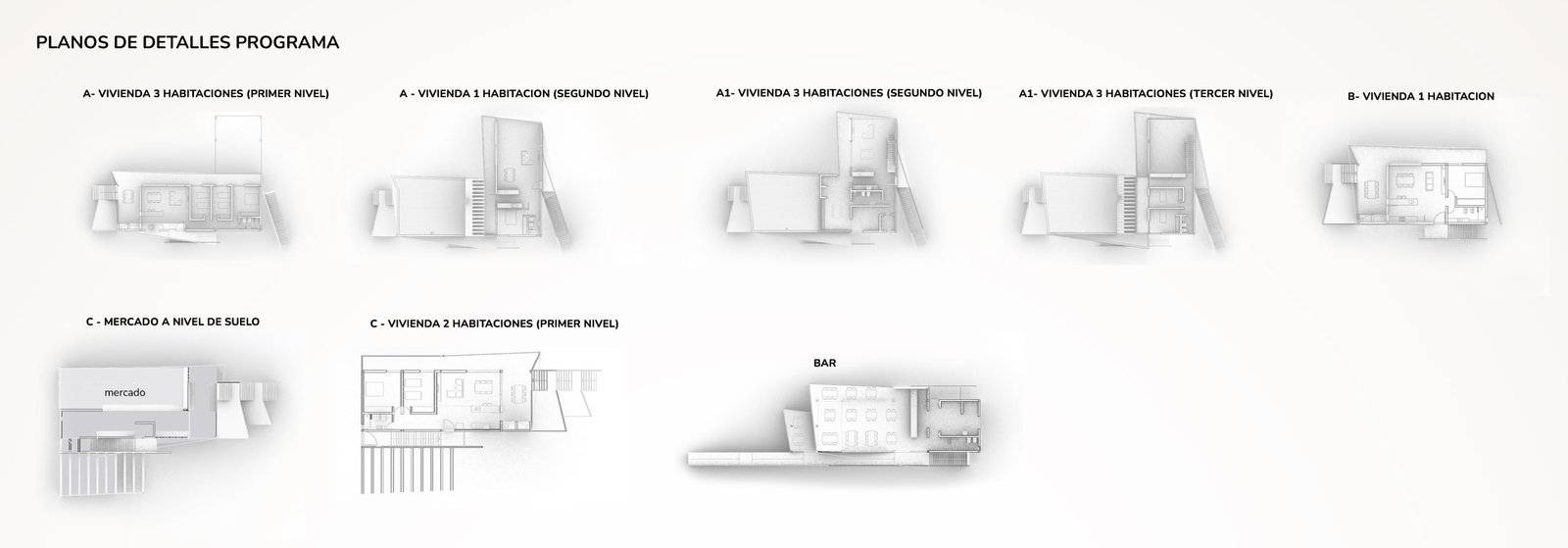 PLANOS DE DETALLES PROGRAMA

A- VIVIENDA 3 HABITACIONES (PRIMER NIVEL)

A - VIVIENDA 1 HABITACION (SEGUNDO NIVEL)

A1- VIVIENDA 3 HABITACIONES (SEGUNDO NIVEL)

A1- VIVIENDA 3 HABITACIONES (TERCER NIVEL)

B- VIVIENDA 1 HABITACION

C - MERCADO A NIVEL DE SUELO

mercado

C - VIVIENDA 2 HABITACIONES (PRIMER NIVEL)

BAR